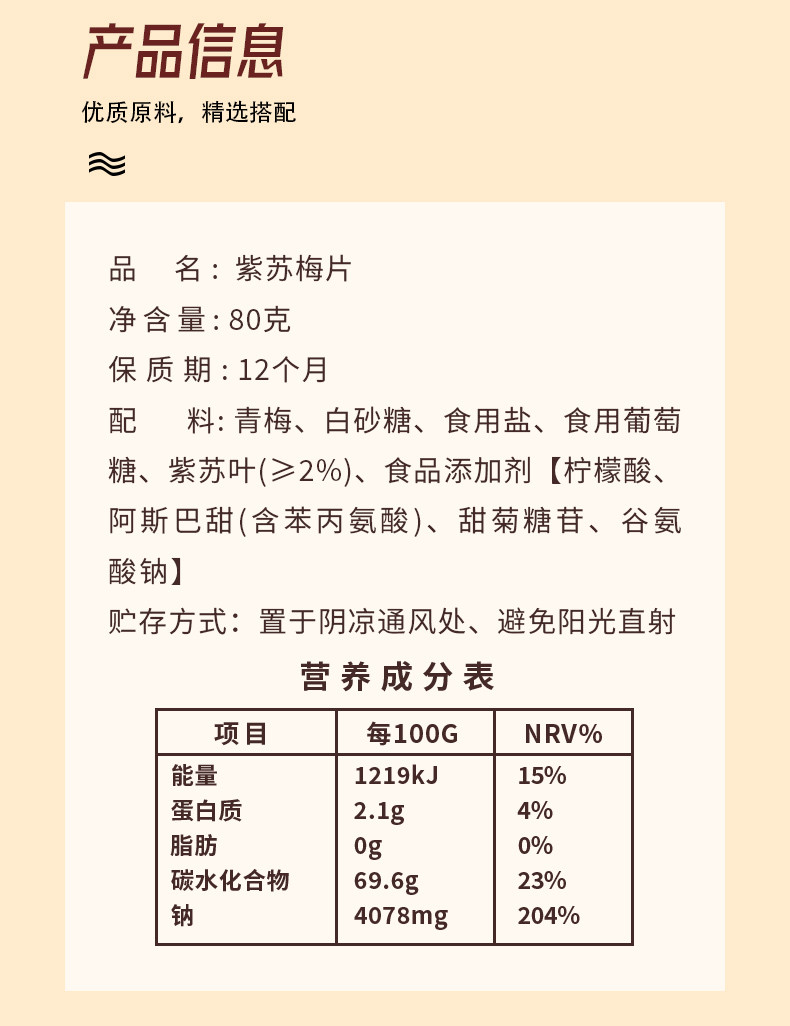 产品信息

优质原料，精选搭配

品　名：紫苏梅片
净含量：80克
保质期：12个月
配　料：青梅、白砂糖、食用盐、食用葡萄糖、紫苏叶(≥2%)、食品添加剂【柠檬酸、阿斯巴甜(含苯丙氨酸)、甜菊糖苷、谷氨酸钠】
贮存方式：置于阴凉通风处、避免阳光直射

营养成分表

| 项目 | 每100G | NRV% |
|---|---|---|
| 能量 | 1219kJ | 15% |
| 蛋白质 | 2.1g | 4% |
| 脂肪 | 0g | 0% |
| 碳水化合物 | 69.6g | 23% |
| 钠 | 4078mg | 204% |